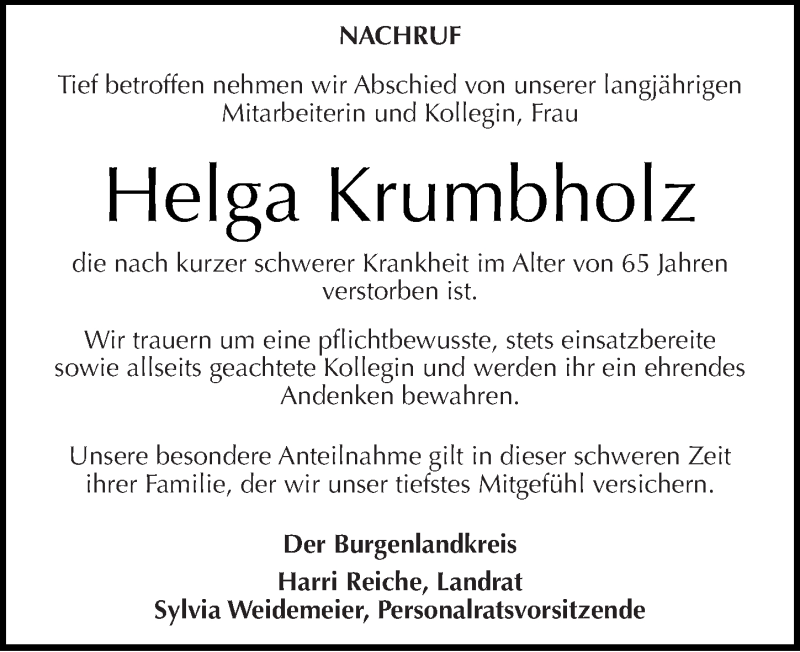 NACHRUF

Tief betroffen nehmen wir Abschied von unserer langjährigen Mitarbeiterin und Kollegin, Frau

Helga Krumbholz

die nach kurzer schwerer Krankheit im Alter von 65 Jahren verstorben ist.

Wir trauern um eine pflichtbewusste, stets einsatzbereite sowie allseits geachtete Kollegin und werden ihr ein ehrendes Andenken bewahren.

Unsere besondere Anteilnahme gilt in dieser schweren Zeit ihrer Familie, der wir unser tiefstes Mitgefühl versichern.

Der Burgenlandkreis

Harri Reiche, Landrat
Sylvia Weidemeier, Personalratsvorsitzende